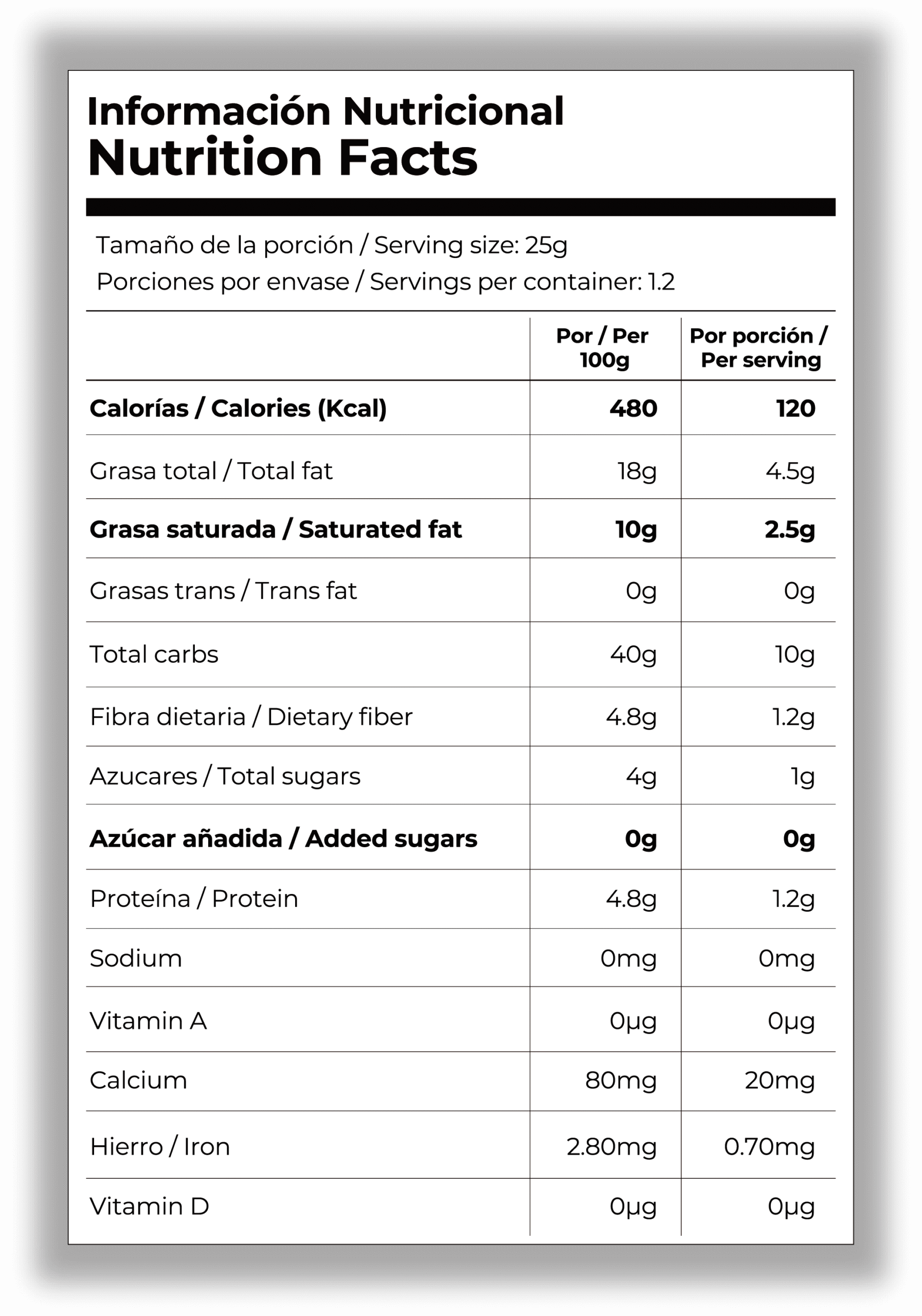 Información Nutricional
Nutrition Facts

Tamaño de la porción / Serving size: 25g
Porciones por envase / Servings per container: 1.2

| | Por / Per 100g | Por porción / Per serving |
|---|---|---|
| Calorías / Calories (Kcal) | 480 | 120 |
| Grasa total / Total fat | 18g | 4.5g |
| Grasa saturada / Saturated fat | 10g | 2.5g |
| Grasas trans / Trans fat | 0g | 0g |
| Total carbs | 40g | 10g |
| Fibra dietaria / Dietary fiber | 4.8g | 1.2g |
| Azucares / Total sugars | 4g | 1g |
| Azúcar añadida / Added sugars | 0g | 0g |
| Proteína / Protein | 4.8g | 1.2g |
| Sodium | 0mg | 0mg |
| Vitamin A | 0µg | 0µg |
| Calcium | 80mg | 20mg |
| Hierro / Iron | 2.80mg | 0.70mg |
| Vitamin D | 0µg | 0µg |